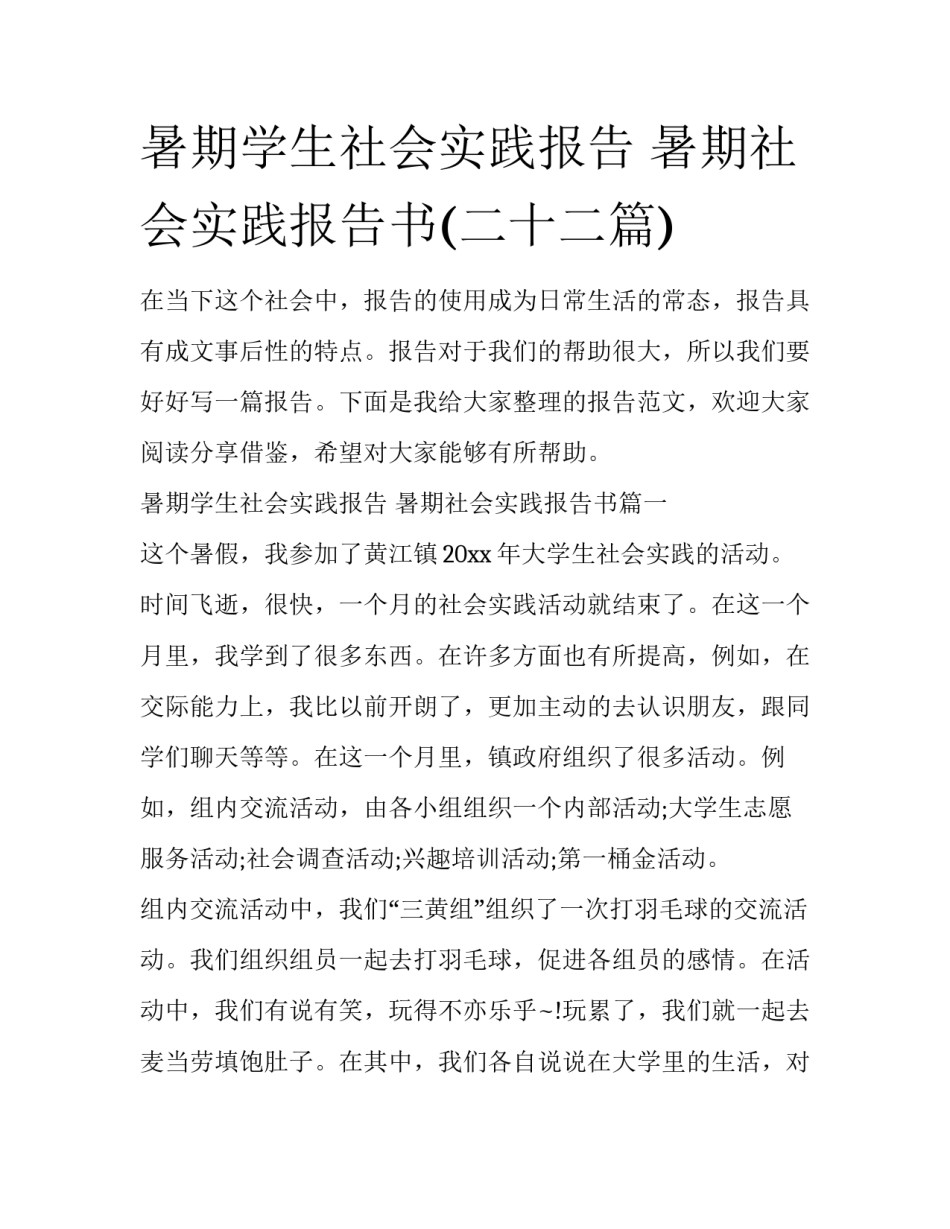 暑期学生社会实践报告 暑期社会实践报告书(二十二篇)

在当下这个社会中，报告的使用成为日常生活的常态，报告具有成文事后性的特点。报告对于我们的帮助很大，所以我们要好好写一篇报告。下面是我给大家整理的报告范文，欢迎大家阅读分享借鉴，希望对大家能够有所帮助。

暑期学生社会实践报告 暑期社会实践报告书篇一

这个暑假，我参加了黄江镇20xx年大学生社会实践的活动。时间飞逝，很快，一个月的社会实践活动就结束了。在这一个月里，我学到了很多东西。在许多方面也有所提高，例如，在交际能力上，我比以前开朗了，更加主动的去认识朋友，跟同学们聊天等等。在这一个月里，镇政府组织了很多活动。例如，组内交流活动，由各小组组织一个内部活动;大学生志愿服务活动;社会调查活动;兴趣培训活动;第一桶金活动。

组内交流活动中，我们“三黄组”组织了一次打羽毛球的交流活动。我们组织组员一起去打羽毛球，促进各组员的感情。在活动中，我们有说有笑，玩得不亦乐乎~!玩累了，我们就一起去麦当劳填饱肚子。在其中，我们各自说说在大学里的生活，对